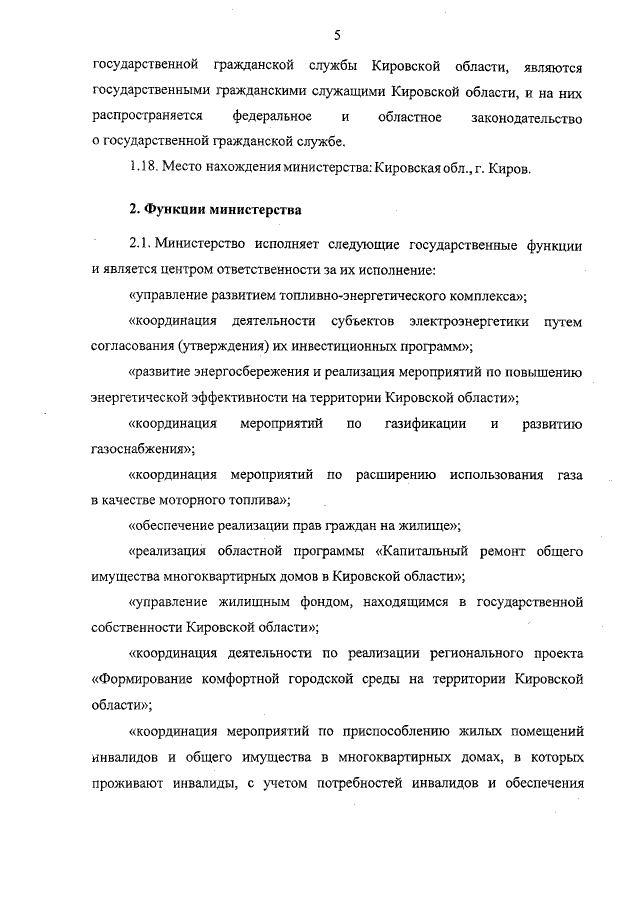 5

государственной гражданской службы Кировской области, являются государственными гражданскими служащими Кировской области, и на них распространяется федеральное и областное законодательство о государственной гражданской службе.

1.18. Место нахождения министерства: Кировская обл., г. Киров.

2. Функции министерства

2.1. Министерство исполняет следующие государственные функции и является центром ответственности за их исполнение:

«управление развитием топливно-энергетического комплекса»;

«координация деятельности субъектов электроэнергетики путем согласования (утверждения) их инвестиционных программ»;

«развитие энергосбережения и реализация мероприятий по повышению энергетической эффективности на территории Кировской области»;

«координация мероприятий по газификации и развитию газоснабжения»;

«координация мероприятий по расширению использования газа в качестве моторного топлива»;

«обеспечение реализации прав граждан на жилище»;

«реализация областной программы «Капитальный ремонт общего имущества многоквартирных домов в Кировской области»;

«управление жилищным фондом, находящимся в государственной собственности Кировской области»;

«координация деятельности по реализации регионального проекта «Формирование комфортной городской среды на территории Кировской области»;

«координация мероприятий по приспособлению жилых помещений инвалидов и общего имущества в многоквартирных домах, в которых проживают инвалиды, с учетом потребностей инвалидов и обеспечения